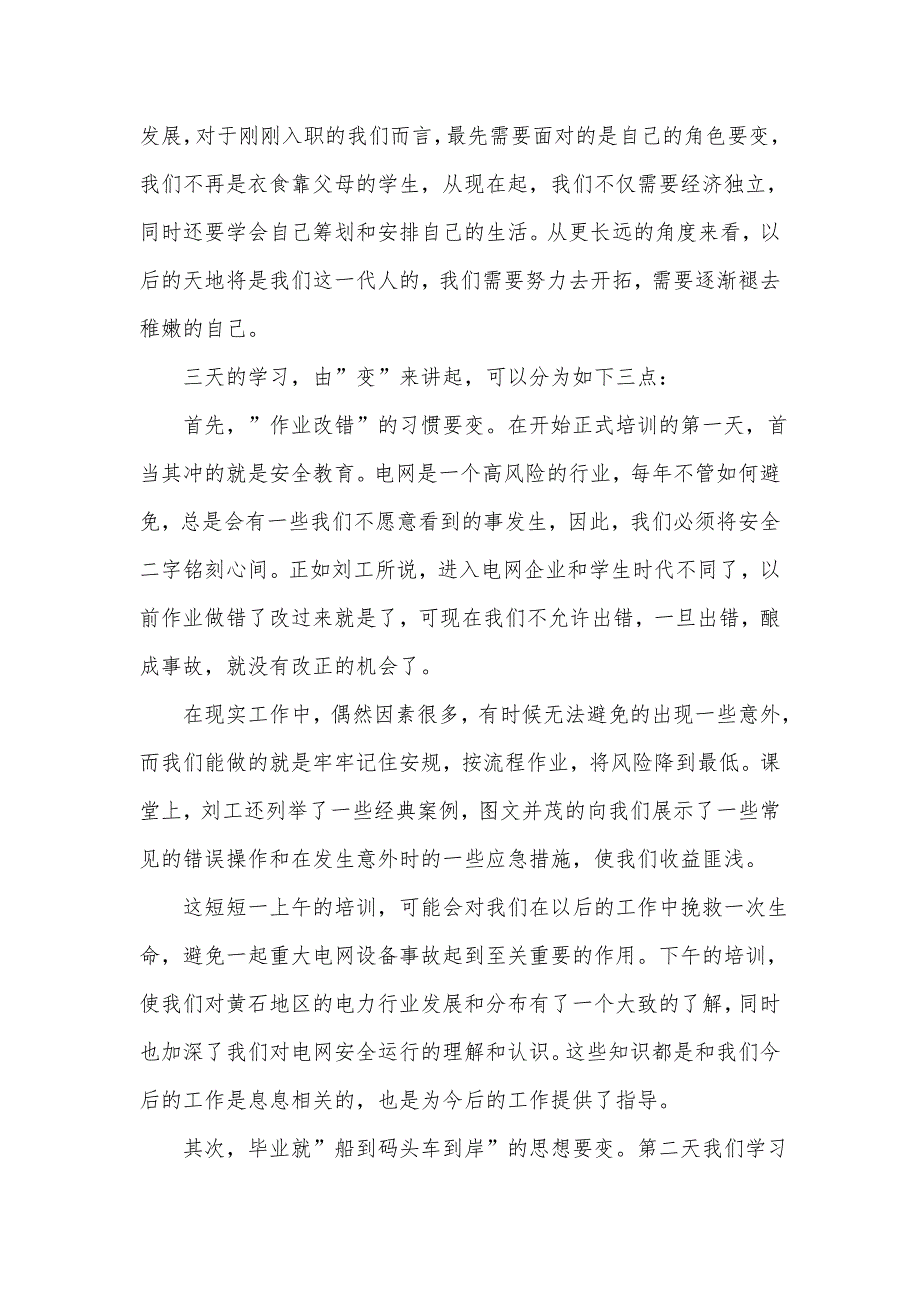 发展，对于刚刚入职的我们而言，最先需要面对的是自己的角色要变，我们不再是衣食靠父母的学生，从现在起，我们不仅需要经济独立，同时还要学会自己筹划和安排自己的生活。从更长远的角度来看，以后的天地将是我们这一代人的，我们需要努力去开拓，需要逐渐褪去稚嫩的自己。

三天的学习，由”变”来讲起，可以分为如下三点：

首先，”作业改错”的习惯要变。在开始正式培训的第一天，首当其冲的就是安全教育。电网是一个高风险的行业，每年不管如何避免，总是会有一些我们不愿意看到的事发生，因此，我们必须将安全二字铭刻心间。正如刘工所说，进入电网企业和学生时代不同了，以前作业做错了改过来就是了，可现在我们不允许出错，一旦出错，酿成事故，就没有改正的机会了。

在现实工作中，偶然因素很多，有时候无法避免的出现一些意外，而我们能做的就是牢牢记住安规，按流程作业，将风险降到最低。课堂上，刘工还列举了一些经典案例，图文并茂的向我们展示了一些常见的错误操作和在发生意外时的一些应急措施，使我们收益匪浅。

这短短一上午的培训，可能会对我们在以后的工作中挽救一次生命，避免一起重大电网设备事故起到至关重要的作用。下午的培训，使我们对黄石地区的电力行业发展和分布有了一个大致的了解，同时也加深了我们对电网安全运行的理解和认识。这些知识都是和我们今后的工作是息息相关的，也是为今后的工作提供了指导。

其次，毕业就”船到码头车到岸”的思想要变。第二天我们学习